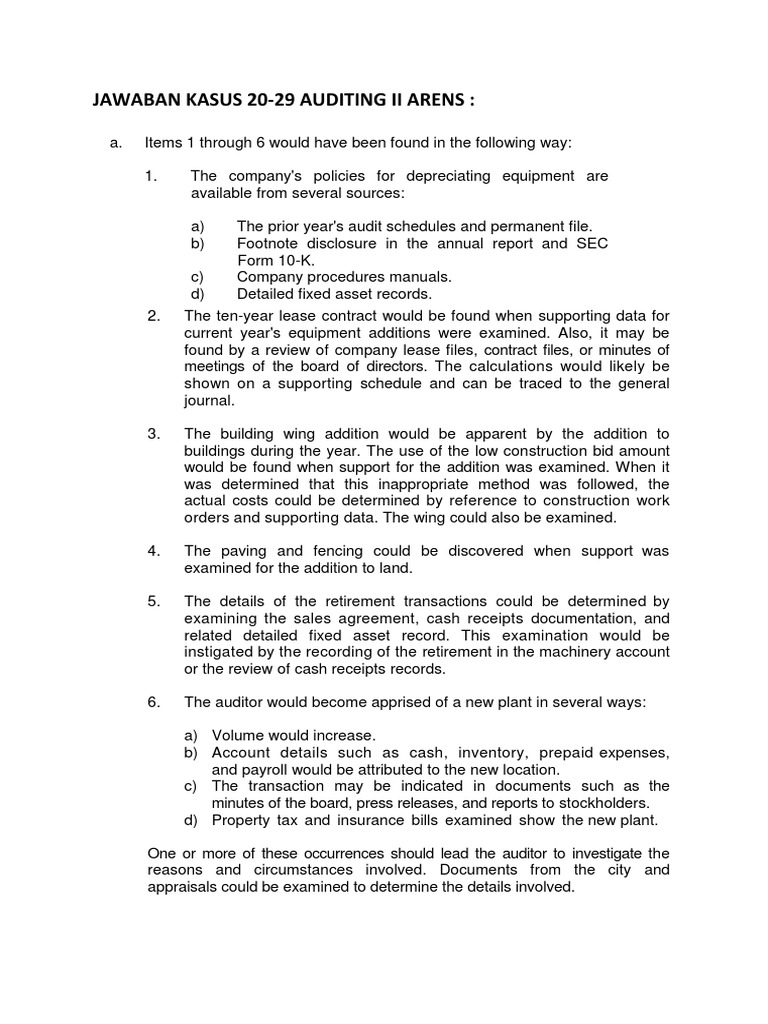 JAWABAN KASUS 20-29 AUDITING II ARENS :

a. Items 1 through 6 would have been found in the following way:

1. The company's policies for depreciating equipment are available from several sources:

a) The prior year's audit schedules and permanent file.
b) Footnote disclosure in the annual report and SEC Form 10-K.
c) Company procedures manuals.
d) Detailed fixed asset records.

2. The ten-year lease contract would be found when supporting data for current year's equipment additions were examined. Also, it may be found by a review of company lease files, contract files, or minutes of meetings of the board of directors. The calculations would likely be shown on a supporting schedule and can be traced to the general journal.

3. The building wing addition would be apparent by the addition to buildings during the year. The use of the low construction bid amount would be found when support for the addition was examined. When it was determined that this inappropriate method was followed, the actual costs could be determined by reference to construction work orders and supporting data. The wing could also be examined.

4. The paving and fencing could be discovered when support was examined for the addition to land.

5. The details of the retirement transactions could be determined by examining the sales agreement, cash receipts documentation, and related detailed fixed asset record. This examination would be instigated by the recording of the retirement in the machinery account or the review of cash receipts records.

6. The auditor would become apprised of a new plant in several ways:

a) Volume would increase.
b) Account details such as cash, inventory, prepaid expenses, and payroll would be attributed to the new location.
c) The transaction may be indicated in documents such as the minutes of the board, press releases, and reports to stockholders.
d) Property tax and insurance bills examined show the new plant.

One or more of these occurrences should lead the auditor to investigate the reasons and circumstances involved. Documents from the city and appraisals could be examined to determine the details involved.